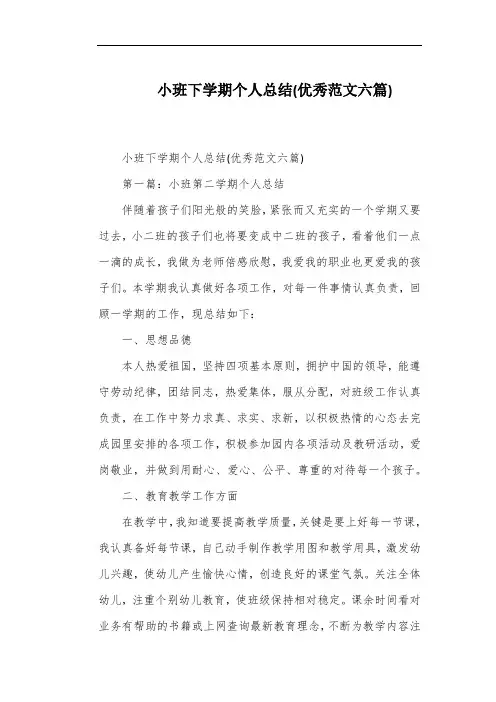 小班下学期个人总结(优秀范文六篇)

小班下学期个人总结(优秀范文六篇)

第一篇：小班第二学期个人总结

伴随着孩子们阳光般的笑脸，紧张而又充实的一个学期又要过去，小二班的孩子们也将要变成中二班的孩子，看着他们一点一滴的成长，我做为老师倍感欣慰，我爱我的职业也更爱我的孩子们。本学期我认真做好各项工作，对每一件事情认真负责，回顾一学期的工作，现总结如下:

一、思想品德

本人热爱祖国，坚持四项基本原则，拥护中国的领导，能遵守劳动纪律，团结同志，热爱集体，服从分配，对班级工作认真负责，在工作中努力求真、求实、求新，以积极热情的心态去完成园里安排的各项工作，积极参加园内各项活动及教研活动，爱岗敬业，并做到用耐心、爱心、公平、尊重的对待每一个孩子。

二、教育教学工作方面

在教学中，我知道要提高教学质量，关键是要上好每一节课，我认真备好每节课，自己动手制作教学用图和教学用具，激发幼儿兴趣，使幼儿产生愉快心情，创造良好的课堂气氛。关注全体幼儿，注重个别幼儿教育，使班级保持相对稳定。课余时间看对业务有帮助的书籍或上网查询最新教育理念，不断为教学内容注